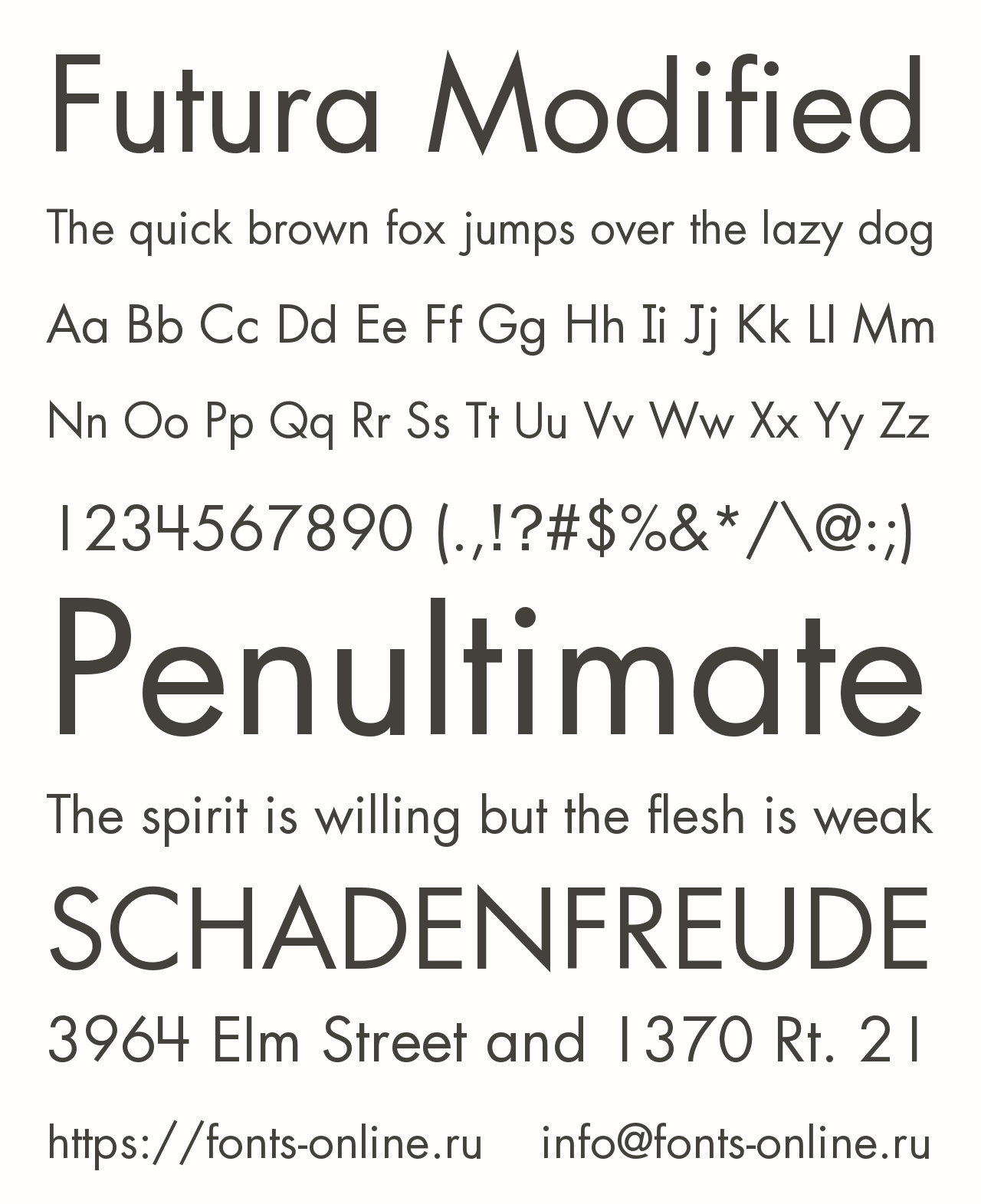 Futura Modified

The quick brown fox jumps over the lazy dog

Aa Bb Cc Dd Ee Ff Gg Hh Ii Jj Kk Ll Mm

Nn Oo Pp Qq Rr Ss Tt Uu Vv Ww Xx Yy Zz

1234567890 (.,!?#$%&*/\@:;)

Penultimate

The spirit is willing but the flesh is weak

SCHADENFREUDE

3964 Elm Street and 1370 Rt. 21

https://fonts-online.ru info@fonts-online.ru